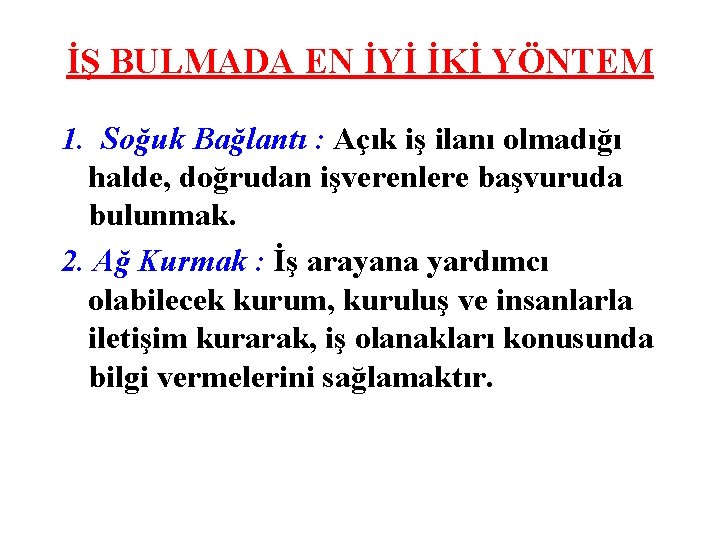 İŞ BULMADA EN İYİ İKİ YÖNTEM

1. Soğuk Bağlantı : Açık iş ilanı olmadığı halde, doğrudan işverenlere başvuruda bulunmak.

2. Ağ Kurmak : İş arayana yardımcı olabilecek kurum, kuruluş ve insanlarla iletişim kurarak, iş olanakları konusunda bilgi vermelerini sağlamaktır.